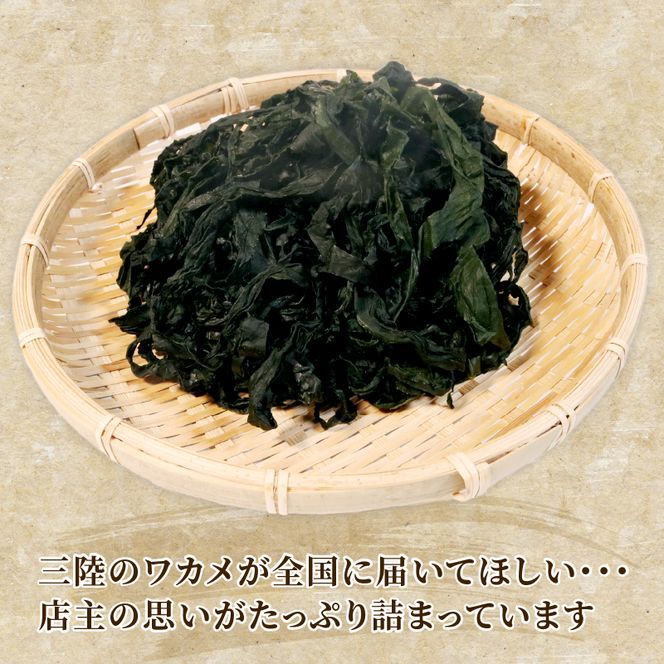 三陸のワカメが全国に届いてほしい･･･
店主の思いがたっぷり詰まっています